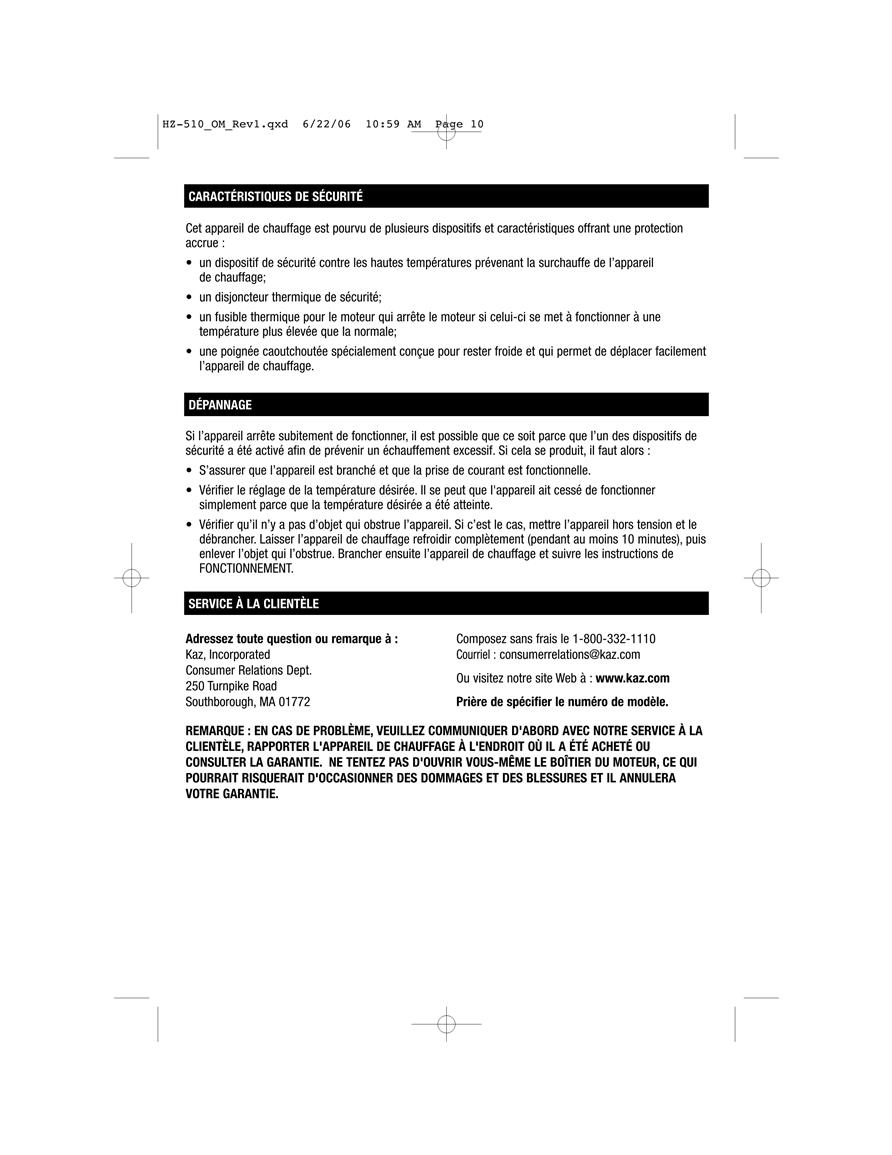 HZ-510_OM_Rev1.qxd 6/22/06 10:59 AM Page 10

CARACTÉRISTIQUES DE SÉCURITÉ

Cet appareil de chauffage est pourvu de plusieurs dispositifs et caractéristiques offrant une protection accrue :

• un dispositif de sécurité contre les hautes températures prévenant la surchauffe de l'appareil de chauffage;
• un disjoncteur thermique de sécurité;
• un fusible thermique pour le moteur qui arrête le moteur si celui-ci se met à fonctionner à une température plus élevée que la normale;
• une poignée caoutchoutée spécialement conçue pour rester froide et qui permet de déplacer facilement l'appareil de chauffage.

DÉPANNAGE

Si l'appareil arrête subitement de fonctionner, il est possible que ce soit parce que l'un des dispositifs de sécurité a été activé afin de prévenir un échauffement excessif. Si cela se produit, il faut alors :

• S'assurer que l'appareil est branché et que la prise de courant est fonctionnelle.
• Vérifier le réglage de la température désirée. Il se peut que l'appareil ait cessé de fonctionner simplement parce que la température désirée a été atteinte.
• Vérifier qu'il n'y a pas d'objet qui obstrue l'appareil. Si c'est le cas, mettre l'appareil hors tension et le débrancher. Laisser l'appareil de chauffage refroidir complètement (pendant au moins 10 minutes), puis enlever l'objet qui l'obstrue. Brancher ensuite l'appareil de chauffage et suivre les instructions de FONCTIONNEMENT.

SERVICE À LA CLIENTÈLE

Adressez toute question ou remarque à :
Kaz, Incorporated
Consumer Relations Dept.
250 Turnpike Road
Southborough, MA 01772

Composez sans frais le 1-800-332-1110
Courriel : consumerrelations@kaz.com

Ou visitez notre site Web à : www.kaz.com

Prière de spécifier le numéro de modèle.

REMARQUE : EN CAS DE PROBLÈME, VEUILLEZ COMMUNIQUER D'ABORD AVEC NOTRE SERVICE À LA CLIENTÈLE, RAPPORTER L'APPAREIL DE CHAUFFAGE À L'ENDROIT OÙ IL A ÉTÉ ACHETÉ OU CONSULTER LA GARANTIE. NE TENTEZ PAS D'OUVRIR VOUS-MÊME LE BOÎTIER DU MOTEUR, CE QUI POURRAIT RISQUERAIT D'OCCASIONNER DES DOMMAGES ET DES BLESSURES ET IL ANNULERA VOTRE GARANTIE.